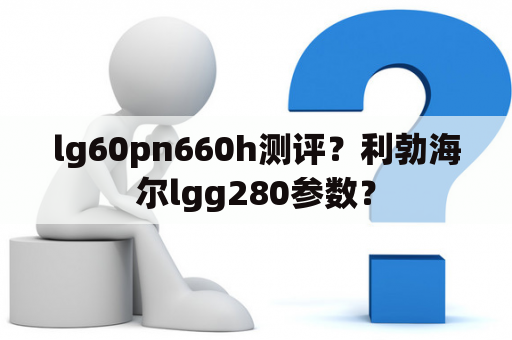 lg60pn660h测评？利勃海尔lgg280参数？